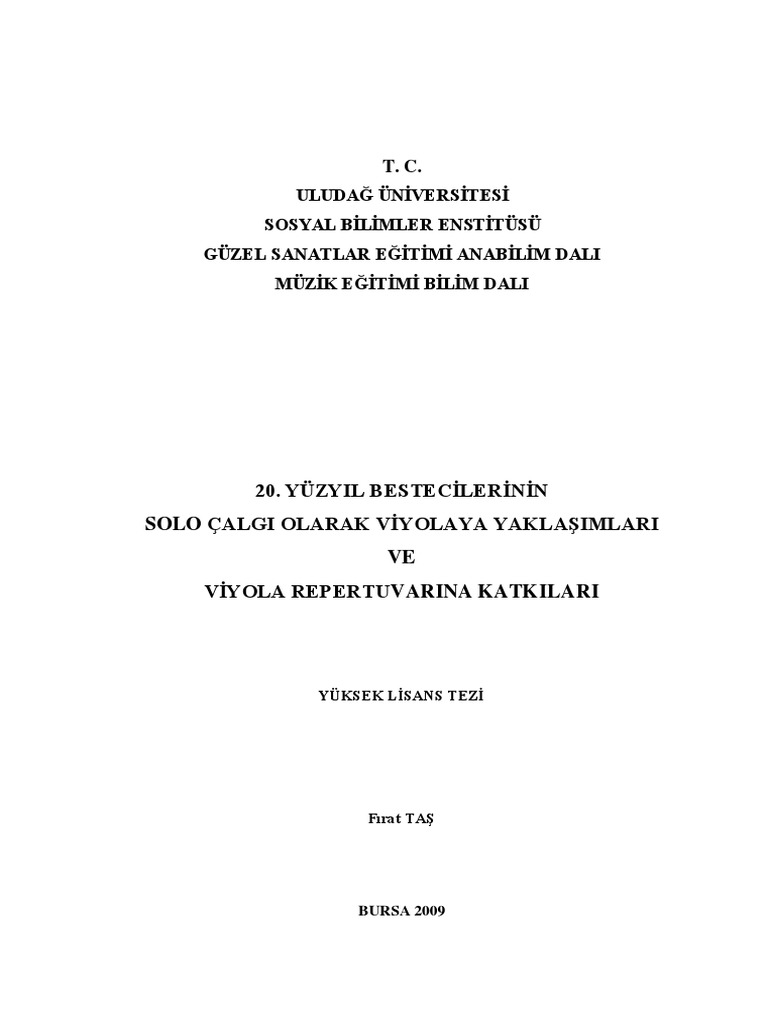 T. C.
ULUDAĞ ÜNİVERSİTESİ
SOSYAL BİLİMLER ENSTİTÜSÜ
GÜZEL SANATLAR EĞİTİMİ ANABİLİM DALI
MÜZİK EĞİTİMİ BİLİM DALI

20. YÜZYIL BESTECİLERİNİN
SOLO ÇALGI OLARAK VİYOLAYA YAKLAŞIMLARI
VE
VİYOLA REPERTUVARINA KATKILARI

YÜKSEK LİSANS TEZİ

Fırat TAŞ

BURSA 2009